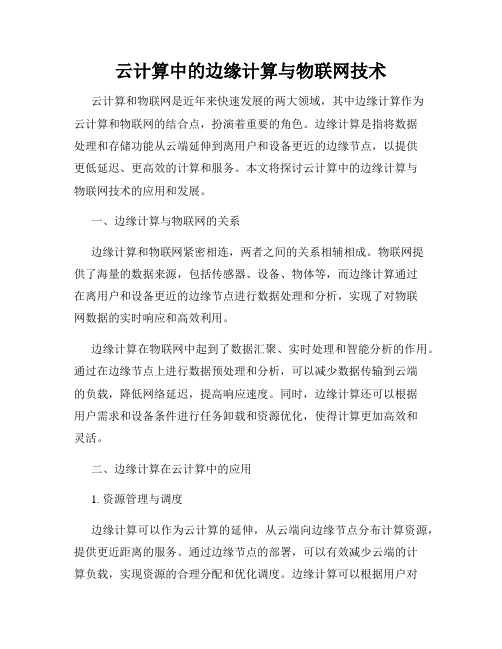 云计算中的边缘计算与物联网技术

云计算和物联网是近年来快速发展的两大领域，其中边缘计算作为云计算和物联网的结合点，扮演着重要的角色。边缘计算是指将数据处理和存储功能从云端延伸到离用户和设备更近的边缘节点，以提供更低延迟、更高效的计算和服务。本文将探讨云计算中的边缘计算与物联网技术的应用和发展。

一、边缘计算与物联网的关系

边缘计算和物联网紧密相连，两者之间的关系相辅相成。物联网提供了海量的数据来源，包括传感器、设备、物体等，而边缘计算通过在离用户和设备更近的边缘节点进行数据处理和分析，实现了对物联网数据的实时响应和高效利用。

边缘计算在物联网中起到了数据汇聚、实时处理和智能分析的作用。通过在边缘节点上进行数据预处理和分析，可以减少数据传输到云端的负载，降低网络延迟，提高响应速度。同时，边缘计算还可以根据用户需求和设备条件进行任务卸载和资源优化，使得计算更加高效和灵活。

二、边缘计算在云计算中的应用

1. 资源管理与调度

边缘计算可以作为云计算的延伸，从云端向边缘节点分布计算资源，提供更近距离的服务。通过边缘节点的部署，可以有效减少云端的计算负载，实现资源的合理分配和优化调度。边缘计算可以根据用户对